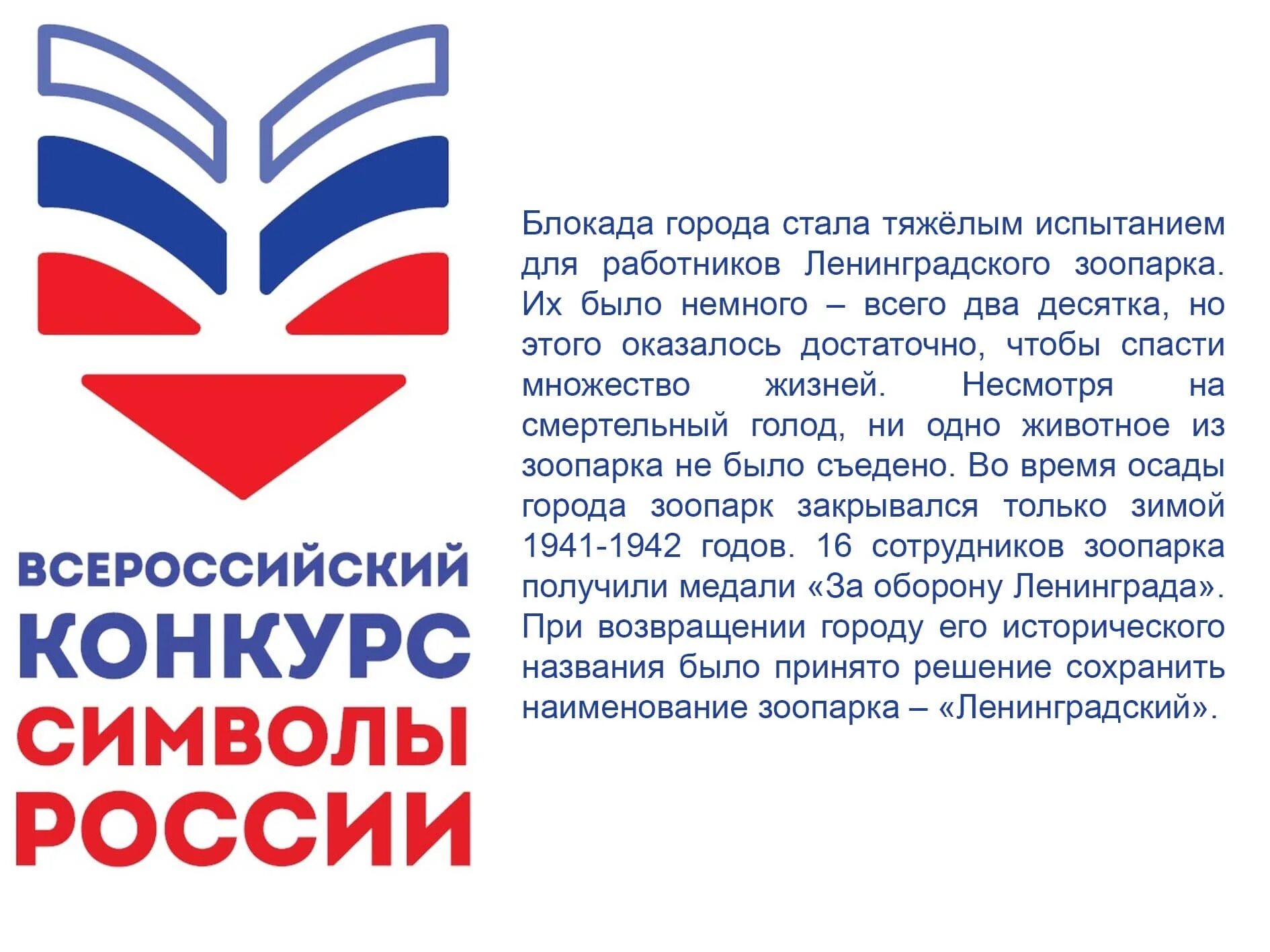 ВСЕРОССИЙСКИЙ
КОНКУРС
СИМВОЛЫ
РОССИИ

Блокада города стала тяжёлым испытанием для работников Ленинградского зоопарка. Их было немного – всего два десятка, но этого оказалось достаточно, чтобы спасти множество жизней. Несмотря на смертельный голод, ни одно животное из зоопарка не было съедено. Во время осады города зоопарк закрывался только зимой 1941-1942 годов. 16 сотрудников зоопарка получили медали «За оборону Ленинграда». При возвращении городу его исторического названия было принято решение сохранить наименование зоопарка – «Ленинградский».